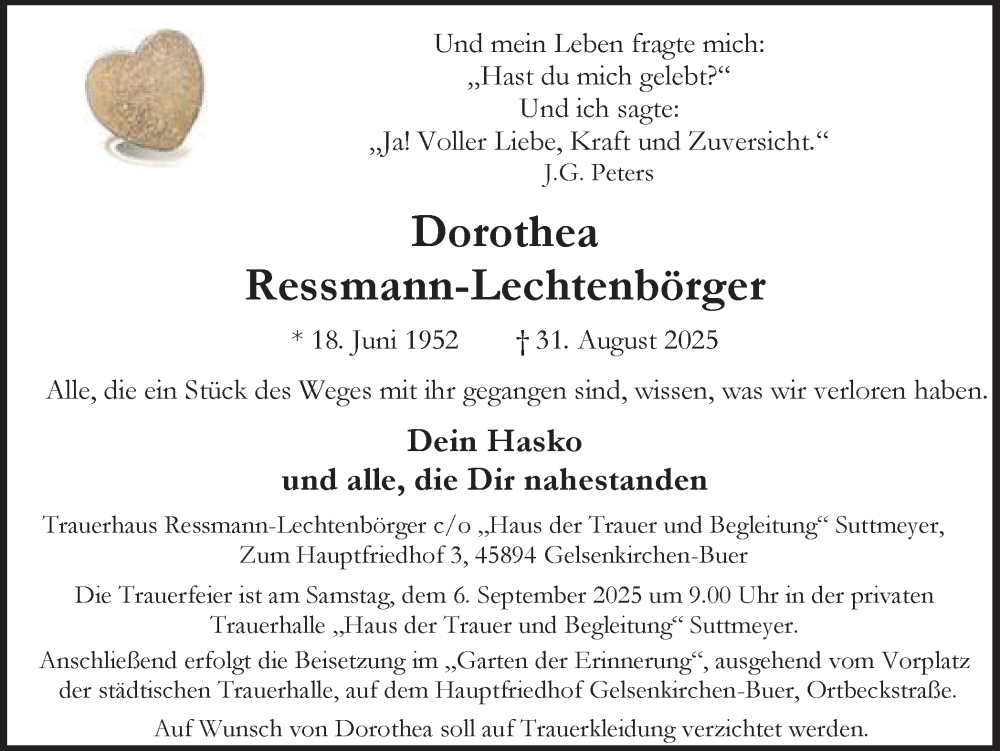 Und mein Leben fragte mich:
„Hast du mich gelebt?“
Und ich sagte:
„Ja! Voller Liebe, Kraft und Zuversicht.“
J.G. Peters

Dorothea
Ressmann-Lechtenbörger

* 18. Juni 1952 † 31. August 2025

Alle, die ein Stück des Weges mit ihr gegangen sind, wissen, was wir verloren haben.

Dein Hasko
und alle, die Dir nahestanden

Trauerhaus Ressmann-Lechtenbörger c/o „Haus der Trauer und Begleitung“ Suttmeyer, Zum Hauptfriedhof 3, 45894 Gelsenkirchen-Buer

Die Trauerfeier ist am Samstag, dem 6. September 2025 um 9.00 Uhr in der privaten Trauerhalle „Haus der Trauer und Begleitung“ Suttmeyer.

Anschließend erfolgt die Beisetzung im „Garten der Erinnerung“, ausgehend vom Vorplatz der städtischen Trauerhalle, auf dem Hauptfriedhof Gelsenkirchen-Buer, Ortbeckstraße.

Auf Wunsch von Dorothea soll auf Trauerkleidung verzichtet werden.